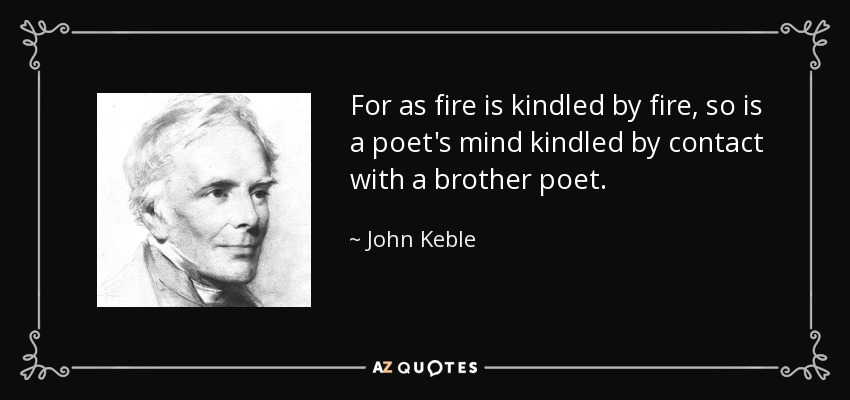 For as fire is kindled by fire, so is a poet's mind kindled by contact with a brother poet.

~ John Keble

AZ QUOTES